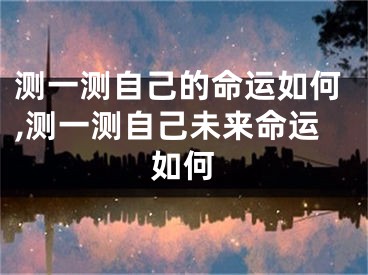 测一测自己的命运如何,测一测自己未来命运如何